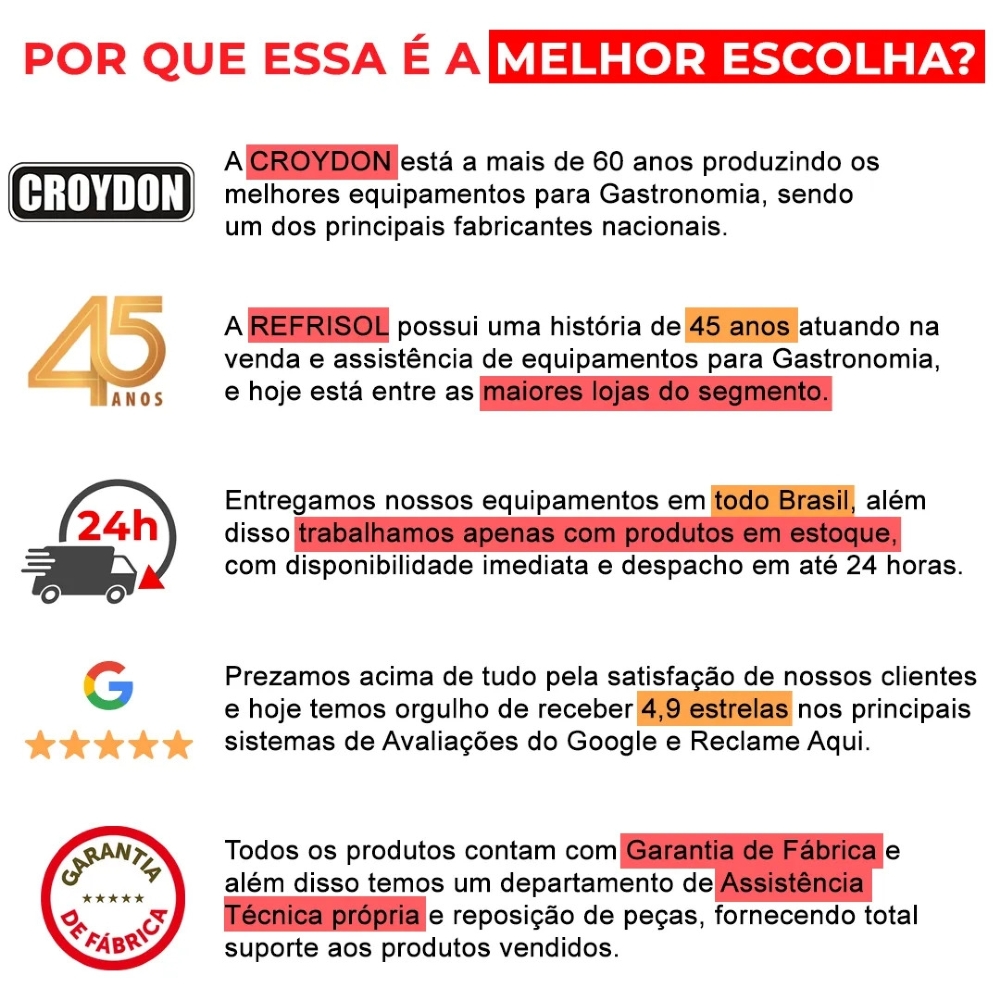 POR QUE ESSA É A MELHOR ESCOLHA?

CROYDON

A CROYDON está a mais de 60 anos produzindo os melhores equipamentos para Gastronomia, sendo um dos principais fabricantes nacionais.

45 ANOS

A REFRISOL possui uma história de 45 anos atuando na venda e assistência de equipamentos para Gastronomia, e hoje está entre as maiores lojas do segmento.

24h

Entregamos nossos equipamentos em todo Brasil, além disso trabalhamos apenas com produtos em estoque, com disponibilidade imediata e despacho em até 24 horas.

G

Prezamos acima de tudo pela satisfação de nossos clientes e hoje temos orgulho de receber 4,9 estrelas nos principais sistemas de Avaliações do Google e Reclame Aqui.

GARANTIA DE FÁBRICA

Todos os produtos contam com Garantia de Fábrica e além disso temos um departamento de Assistência Técnica própria e reposição de peças, fornecendo total suporte aos produtos vendidos.